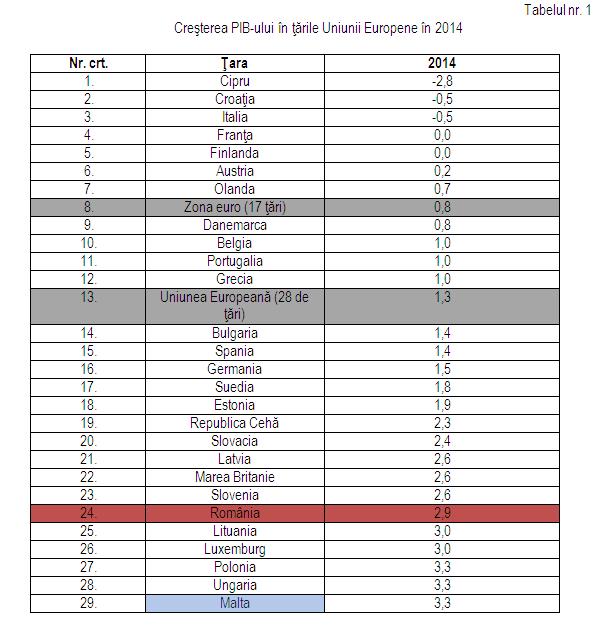 Tabelul nr. 1

Creşterea PIB-ului în ţările Uniunii Europene în 2014

| Nr. crt. | Ţara | 2014 |
|---|---|---|
| 1. | Cipru | -2,8 |
| 2. | Croaţia | -0,5 |
| 3. | Italia | -0,5 |
| 4. | Franţa | 0,0 |
| 5. | Finlanda | 0,0 |
| 6. | Austria | 0,2 |
| 7. | Olanda | 0,7 |
| 8. | Zona euro (17 ţări) | 0,8 |
| 9. | Danemarca | 0,8 |
| 10. | Belgia | 1,0 |
| 11. | Portugalia | 1,0 |
| 12. | Grecia | 1,0 |
| 13. | Uniunea Europeană (28 de ţări) | 1,3 |
| 14. | Bulgaria | 1,4 |
| 15. | Spania | 1,4 |
| 16. | Germania | 1,5 |
| 17. | Suedia | 1,8 |
| 18. | Estonia | 1,9 |
| 19. | Republica Cehă | 2,3 |
| 20. | Slovacia | 2,4 |
| 21. | Latvia | 2,6 |
| 22. | Marea Britanie | 2,6 |
| 23. | Slovenia | 2,6 |
| 24. | România | 2,9 |
| 25. | Lituania | 3,0 |
| 26. | Luxemburg | 3,0 |
| 27. | Polonia | 3,3 |
| 28. | Ungaria | 3,3 |
| 29. | Malta | 3,3 |